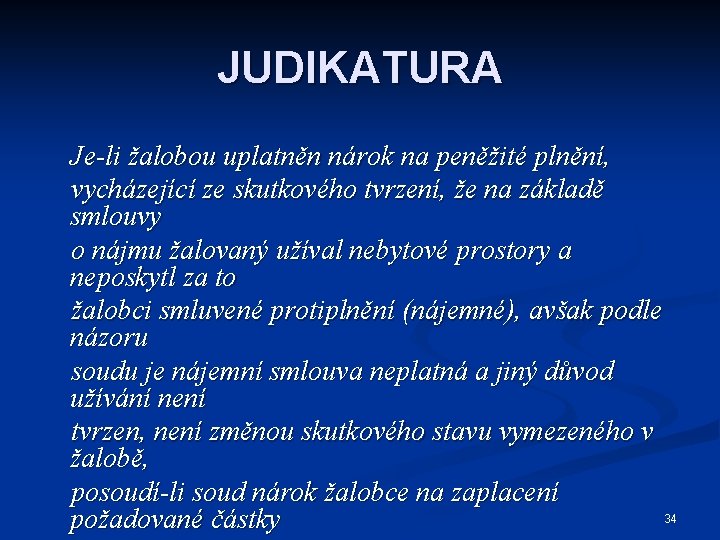 JUDIKATURA

Je-li žalobou uplatněn nárok na peněžité plnění, vycházející ze skutkového tvrzení, že na základě smlouvy
o nájmu žalovaný užíval nebytové prostory a neposkytl za to
žalobci smluvené protiplnění (nájemné), avšak podle názoru
soudu je nájemní smlouva neplatná a jiný důvod užívání není
tvrzen, není změnou skutkového stavu vymezeného v žalobě,
posoudí-li soud nárok žalobce na zaplacení požadované částky

34